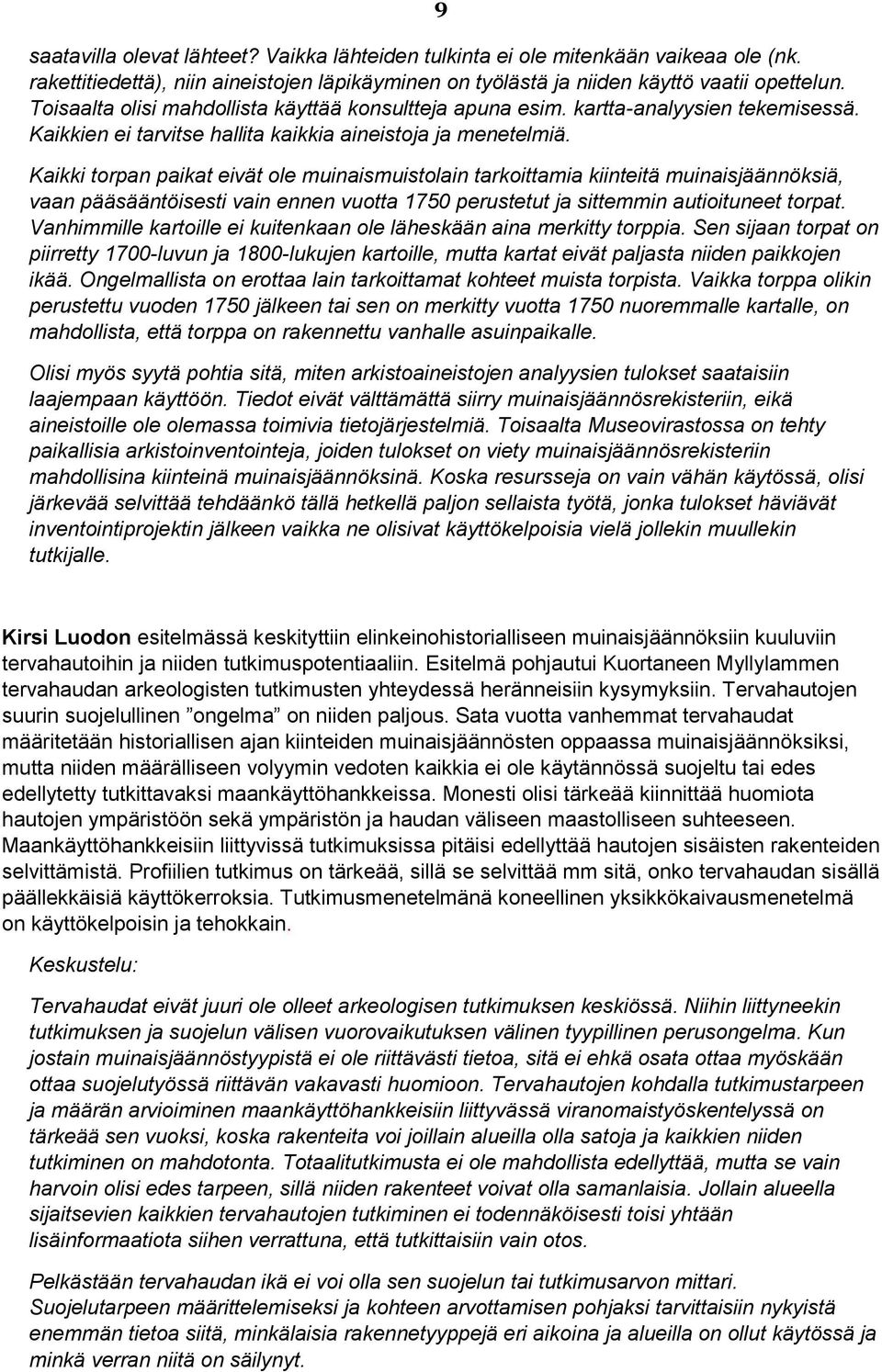 9

saatavilla olevat lähteet? Vaikka lähteiden tulkinta ei ole mitenkään vaikeaa ole (nk. rakettitiedettä), niin aineistojen läpikäyminen on työlästä ja niiden käyttö vaatii opettelun. Toisaalta olisi mahdollista käyttää konsultteja apuna esim. kartta-analyysien tekemisessä. Kaikkien ei tarvitse hallita kaikkia aineistoja ja menetelmiä.

Kaikki torpan paikat eivät ole muinaismuistolain tarkoittamia kiinteitä muinaisjäännöksiä, vaan pääsääntöisesti vain ennen vuotta 1750 perustetut ja sittemmin autioituneet torpat. Vanhimmille kartoille ei kuitenkaan ole läheskään aina merkitty torppia. Sen sijaan torpat on piirretty 1700-luvun ja 1800-lukujen kartoille, mutta kartat eivät paljasta niiden paikkojen ikää. Ongelmallista on erottaa lain tarkoittamat kohteet muista torpista. Vaikka torppa olikin perustettu vuoden 1750 jälkeen tai sen on merkitty vuotta 1750 nuoremmalle kartalle, on mahdollista, että torppa on rakennettu vanhalle asuinpaikalle.

Olisi myös syytä pohtia sitä, miten arkistoaineistojen analyysien tulokset saataisiin laajempaan käyttöön. Tiedot eivät välttämättä siirry muinaisjäännösrekisteriin, eikä aineistoille ole olemassa toimivia tietojärjestelmiä. Toisaalta Museovirastossa on tehty paikallisia arkistoinventointeja, joiden tulokset on viety muinaisjäännösrekisteriin mahdollisina kiinteinä muinaisjäännöksinä. Koska resursseja on vain vähän käytössä, olisi järkevää selvittää tehdäänkö tällä hetkellä paljon sellaista työtä, jonka tulokset häviävät inventointiprojektin jälkeen vaikka ne olisivat käyttökelpoisia vielä jollekin muullekin tutkijalle.

Kirsi Luodon esitelmässä keskityttiin elinkeinohistorialliseen muinaisjäännöksiin kuuluviin tervahautoihin ja niiden tutkimuspotentiaaliin. Esitelmä pohjautui Kuortaneen Myllylammen tervahaudan arkeologisten tutkimusten yhteydessä heränneisiin kysymyksiin. Tervahautojen suurin suojelullinen ”ongelma” on niiden paljous. Sata vuotta vanhemmat tervahaudat määritetään historiallisen ajan kiinteiden muinaisjäännösten oppaassa muinaisjäännöksiksi, mutta niiden määrälliseen volyymin vedoten kaikkia ei ole käytännössä suojeltu tai edes edellytetty tutkittavaksi maankäyttöhankkeissa. Monesti olisi tärkeää kiinnittää huomiota hautojen ympäristöön sekä ympäristön ja haudan väliseen maastolliseen suhteeseen. Maankäyttöhankkeisiin liittyvissä tutkimuksissa pitäisi edellyttää hautojen sisäisten rakenteiden selvittämistä. Profiilien tutkimus on tärkeää, sillä se selvittää mm sitä, onko tervahaudan sisällä päällekkäisiä käyttökerroksia. Tutkimusmenetelmänä koneellinen yksikkökaivausmenetelmä on käyttökelpoisin ja tehokkain.

Keskustelu:

Tervahaudat eivät juuri ole olleet arkeologisen tutkimuksen keskiössä. Niihin liittyneekin tutkimuksen ja suojelun välisen vuorovaikutuksen välinen tyypillinen perusongelma. Kun jostain muinaisjäännöstyypistä ei ole riittävästi tietoa, sitä ei ehkä osata ottaa myöskään ottaa suojelutyössä riittävän vakavasti huomioon. Tervahautojen kohdalla tutkimustarpeen ja määrän arvioiminen maankäyttöhankkeisiin liittyvässä viranomaistyöskentelyssä on tärkeää sen vuoksi, koska rakenteita voi joillain alueilla olla satoja ja kaikkien niiden tutkiminen on mahdotonta. Totaalitutkimusta ei ole mahdollista edellyttää, mutta se vain harvoin olisi edes tarpeen, sillä niiden rakenteet voivat olla samanlaisia. Jollain alueella sijaitsevien kaikkien tervahautojen tutkiminen ei todennäköisesti toisi yhtään lisäinformaatiota siihen verrattuna, että tutkittaisiin vain otos.

Pelkästään tervahaudan ikä ei voi olla sen suojelun tai tutkimusarvon mittari. Suojelutarpeen määrittelemiseksi ja kohteen arvottamisen pohjaksi tarvittaisiin nykyistä enemmän tietoa siitä, minkälaisia rakennetyyppejä eri aikoina ja alueilla on ollut käytössä ja minkä verran niitä on säilynyt.